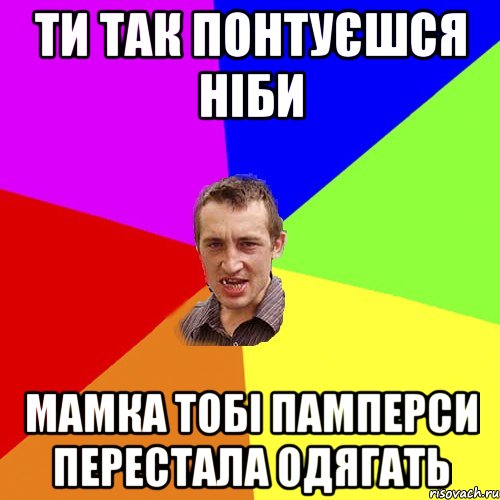 ТИ ТАК ПОНТУЄШСЯ НІБИ

МАМКА ТОБІ ПАМПЕРСИ ПЕРЕСТАЛА ОДЯГАТЬ

risovach.ru